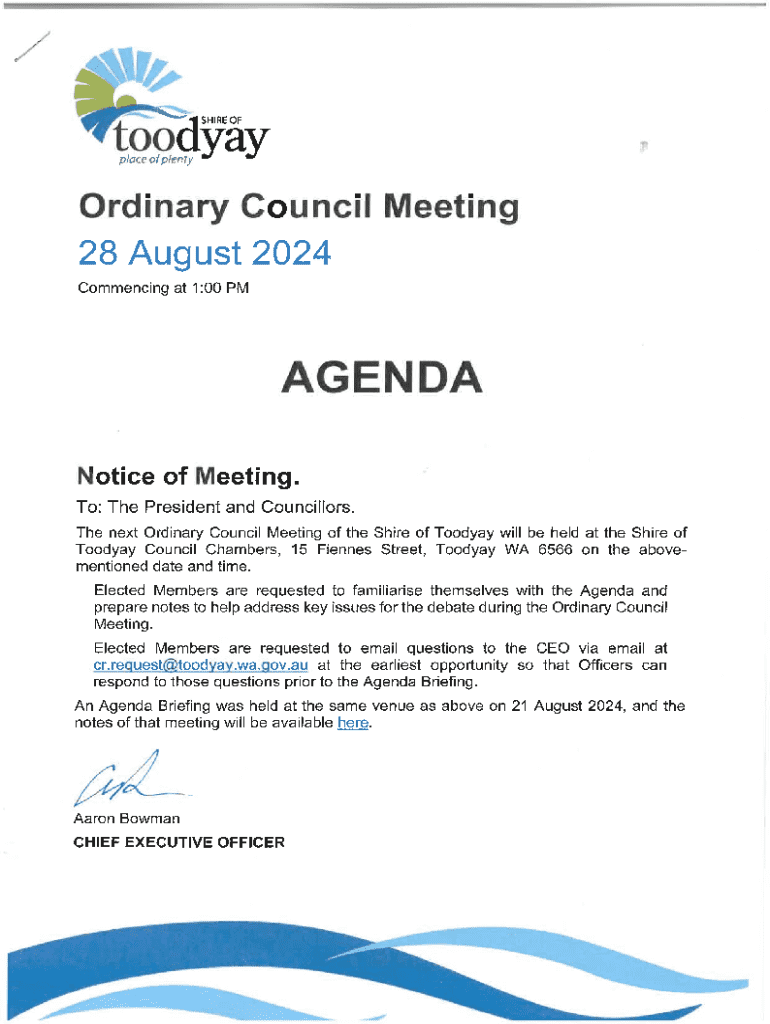 SHIRE OF
toodyay
place of plenty

Ordinary Council Meeting
28 August 2024
Commencing at 1:00 PM

AGENDA

Notice of Meeting.

To: The President and Councillors.

The next Ordinary Council Meeting of the Shire of Toodyay will be held at the Shire of Toodyay Council Chambers, 15 Fiennes Street, Toodyay WA 6566 on the abovementioned date and time.

Elected Members are requested to familiarise themselves with the Agenda and prepare notes to help address key issues for the debate during the Ordinary Council Meeting.

Elected Members are requested to email questions to the CEO via email at cr.request@toodyay.wa.gov.au at the earliest opportunity so that Officers can respond to those questions prior to the Agenda Briefing.

An Agenda Briefing was held at the same venue as above on 21 August 2024, and the notes of that meeting will be available here.

Aaron Bowman
CHIEF EXECUTIVE OFFICER